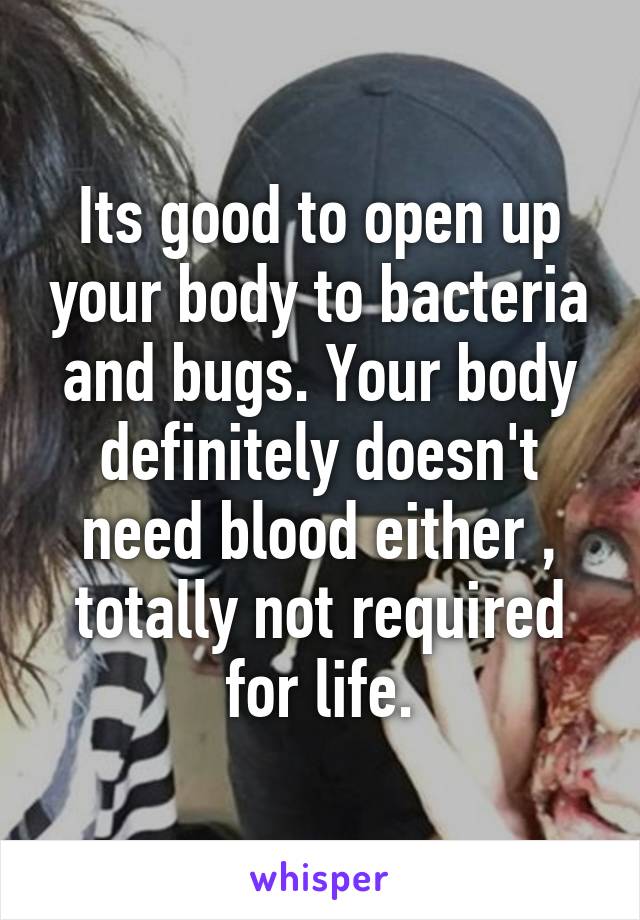 Its good to open up your body to bacteria and bugs. Your body definitely doesn't need blood either , totally not required for life.

whisper